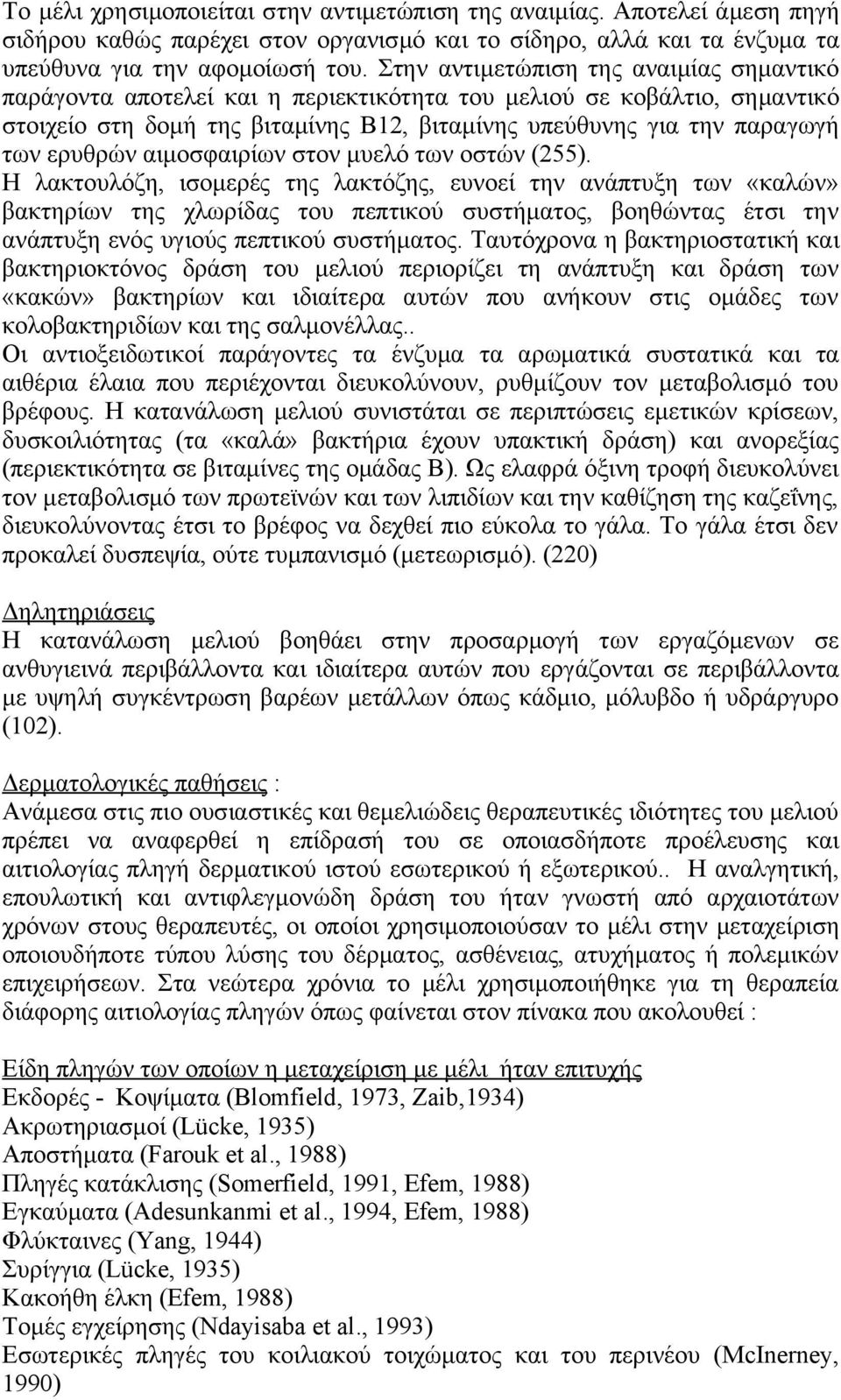 Το μέλι χρησιμοποιείται στην αντιμετώπιση της αναιμίας. Αποτελεί άμεση πηγή σιδήρου καθώς παρέχει στον οργανισμό και το σίδηρο, αλλά και τα ένζυμα τα υπεύθυνα για την αφομοίωσή του. Στην αντιμετώπιση της αναιμίας σημαντικό παράγοντα αποτελεί και η περιεκτικότητα του μελιού σε κοβάλτιο, σημαντικό στοιχείο στη δομή της βιταμίνης Β12, βιταμίνης υπεύθυνης για την παραγωγή των ερυθρών αιμοσφαιρίων στον μυελό των οστών (255).
Η λακτουλόζη, ισομερές της λακτόζης, ευνοεί την ανάπτυξη των «καλών» βακτηρίων της χλωρίδας του πεπτικού συστήματος, βοηθώντας έτσι την ανάπτυξη ενός υγιούς πεπτικού συστήματος. Ταυτόχρονα η βακτηριοστατική και βακτηριοκτόνος δράση του μελιού περιορίζει τη ανάπτυξη και δράση των «κακών» βακτηρίων και ιδιαίτερα αυτών που ανήκουν στις ομάδες των κολοβακτηριδίων και της σαλμονέλλας..
Οι αντιοξειδωτικοί παράγοντες τα ένζυμα τα αρωματικά συστατικά και τα αιθέρια έλαια που περιέχονται διευκολύνουν, ρυθμίζουν τον μεταβολισμό του βρέφους. Η κατανάλωση μελιού συνιστάται σε περιπτώσεις εμετικών κρίσεων, δυσκοιλιότητας (τα «καλά» βακτήρια έχουν υπακτική δράση) και ανορεξίας (περιεκτικότητα σε βιταμίνες της ομάδας Β). Ως ελαφρά όξινη τροφή διευκολύνει τον μεταβολισμό των πρωτεϊνών και των λιπιδίων και την καθίζηση της καζεΐνης, διευκολύνοντας έτσι το βρέφος να δεχθεί πιο εύκολα το γάλα. Το γάλα έτσι δεν προκαλεί δυσπεψία, ούτε τυμπανισμό (μετεωρισμό). (220)

Δηλητηριάσεις
Η κατανάλωση μελιού βοηθάει στην προσαρμογή των εργαζόμενων σε ανθυγιεινά περιβάλλοντα και ιδιαίτερα αυτών που εργάζονται σε περιβάλλοντα με υψηλή συγκέντρωση βαρέων μετάλλων όπως κάδμιο, μόλυβδο ή υδράργυρο (102).

Δερματολογικές παθήσεις :
Ανάμεσα στις πιο ουσιαστικές και θεμελιώδεις θεραπευτικές ιδιότητες του μελιού πρέπει να αναφερθεί η επίδρασή του σε οποιασδήποτε προέλευσης και αιτιολογίας πληγή δερματικού ιστού εσωτερικού ή εξωτερικού.. Η αναλγητική, επουλωτική και αντιφλεγμονώδη δράση του ήταν γνωστή από αρχαιοτάτων χρόνων στους θεραπευτές, οι οποίοι χρησιμοποιούσαν το μέλι στην μεταχείριση οποιουδήποτε τύπου λύσης του δέρματος, ασθένειας, ατυχήματος ή πολεμικών επιχειρήσεων. Στα νεώτερα χρόνια το μέλι χρησιμοποιήθηκε για τη θεραπεία διάφορης αιτιολογίας πληγών όπως φαίνεται στον πίνακα που ακολουθεί :

Είδη πληγών των οποίων η μεταχείριση με μέλι ήταν επιτυχής
Εκδορές - Κοψίματα (Blomfield, 1973, Zaib,1934)
Ακρωτηριασμοί (Lücke, 1935)
Αποστήματα (Farouk et al., 1988)
Πληγές κατάκλισης (Somerfield, 1991, Efem, 1988)
Εγκαύματα (Adesunkanmi et al., 1994, Efem, 1988)
Φλύκταινες (Yang, 1944)
Συρίγγια (Lücke, 1935)
Κακοήθη έλκη (Efem, 1988)
Τομές εγχείρησης (Ndayisaba et al., 1993)
Εσωτερικές πληγές του κοιλιακού τοιχώματος και του περινέου (McInerney, 1990)